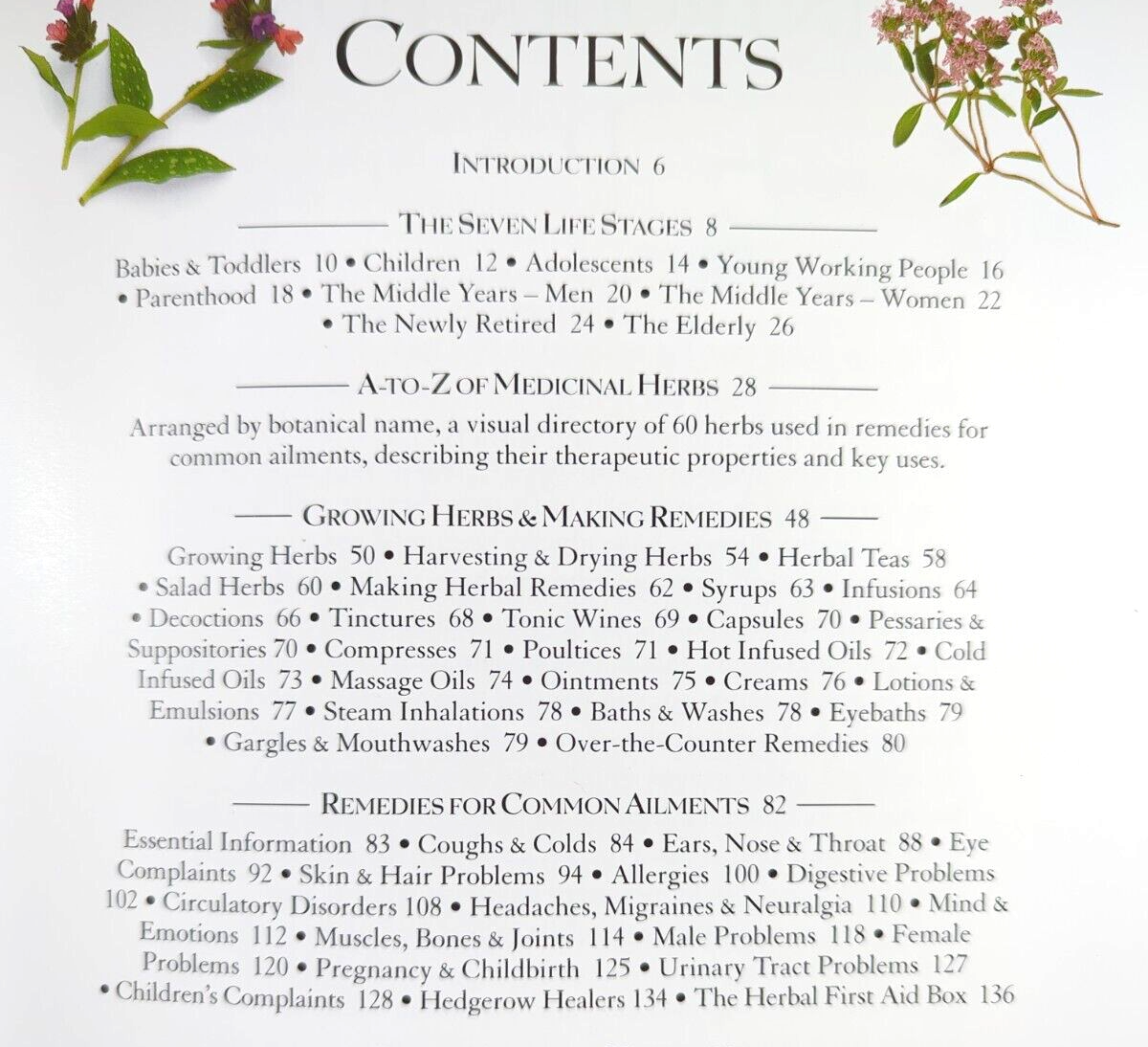 CONTENTS

INTRODUCTION 6

THE SEVEN LIFE STAGES 8

Babies & Toddlers 10 • Children 12 • Adolescents 14 • Young Working People 16 • Parenthood 18 • The Middle Years – Men 20 • The Middle Years – Women 22 • The Newly Retired 24 • The Elderly 26

A-TO-Z OF MEDICINAL HERBS 28

Arranged by botanical name, a visual directory of 60 herbs used in remedies for common ailments, describing their therapeutic properties and key uses.

GROWING HERBS & MAKING REMEDIES 48

Growing Herbs 50 • Harvesting & Drying Herbs 54 • Herbal Teas 58 • Salad Herbs 60 • Making Herbal Remedies 62 • Syrups 63 • Infusions 64 • Decoctions 66 • Tinctures 68 • Tonic Wines 69 • Capsules 70 • Pessaries & Suppositories 70 • Compresses 71 • Poultices 71 • Hot Infused Oils 72 • Cold Infused Oils 73 • Massage Oils 74 • Ointments 75 • Creams 76 • Lotions & Emulsions 77 • Steam Inhalations 78 • Baths & Washes 78 • Eyebaths 79 • Gargles & Mouthwashes 79 • Over-the-Counter Remedies 80

REMEDIES FOR COMMON AILMENTS 82

Essential Information 83 • Coughs & Colds 84 • Ears, Nose & Throat 88 • Eye Complaints 92 • Skin & Hair Problems 94 • Allergies 100 • Digestive Problems 102 • Circulatory Disorders 108 • Headaches, Migraines & Neuralgia 110 • Mind & Emotions 112 • Muscles, Bones & Joints 114 • Male Problems 118 • Female Problems 120 • Pregnancy & Childbirth 125 • Urinary Tract Problems 127 • Children's Complaints 128 • Hedgerow Healers 134 • The Herbal First Aid Box 136